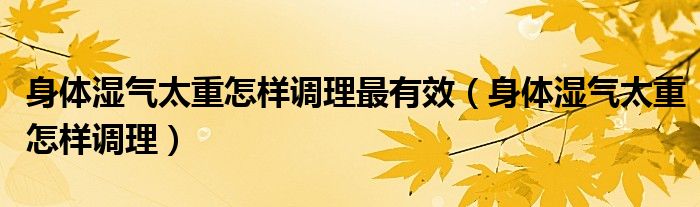 身体湿气太重怎样调理最有效（身体湿气太重怎样调理）